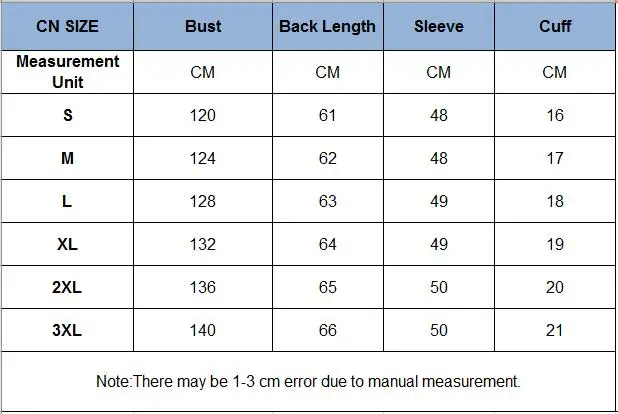 | CN SIZE | Bust | Back Length | Sleeve | Cuff |
|---|---|---|---|---|
| Measurement Unit | CM | CM | CM | CM |
| S | 120 | 61 | 48 | 16 |
| M | 124 | 62 | 48 | 17 |
| L | 128 | 63 | 49 | 18 |
| XL | 132 | 64 | 49 | 19 |
| 2XL | 136 | 65 | 50 | 20 |
| 3XL | 140 | 66 | 50 | 21 |

Note:There may be 1-3 cm error due to manual measurement.